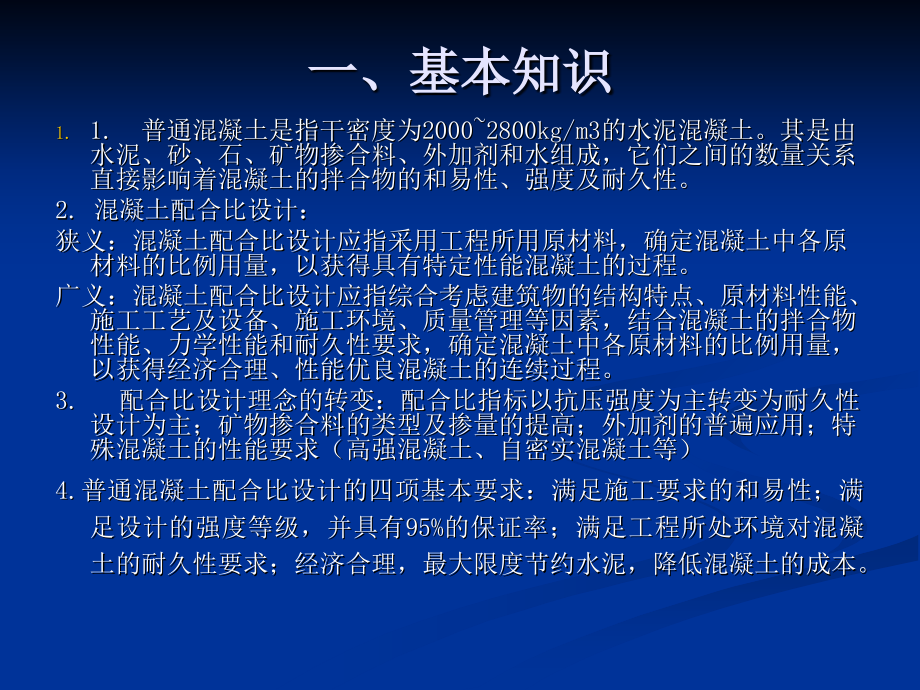 一、基本知识

1. 1.　普通混凝土是指干密度为2000~2800kg/m3的水泥混凝土。其是由水泥、砂、石、矿物掺合料、外加剂和水组成，它们之间的数量关系直接影响着混凝土的拌合物的和易性、强度及耐久性。

2. 混凝土配合比设计：

狭义：混凝土配合比设计应指采用工程所用原材料，确定混凝土中各原材料的比例用量，以获得具有特定性能混凝土的过程。

广义：混凝土配合比设计应指综合考虑建筑物的结构特点、原材料性能、施工工艺及设备、施工环境、质量管理等因素，结合混凝土的拌合物性能、力学性能和耐久性要求，确定混凝土中各原材料的比例用量，以获得经济合理、性能优良混凝土的连续过程。

3.　配合比设计理念的转变：配合比指标以抗压强度为主转变为耐久性设计为主；矿物掺合料的类型及掺量的提高；外加剂的普遍应用；特殊混凝土的性能要求（高强混凝土、自密实混凝土等）

4.普通混凝土配合比设计的四项基本要求：满足施工要求的和易性；满足设计的强度等级，并具有95%的保证率；满足工程所处环境对混凝土的耐久性要求；经济合理，最大限度节约水泥，降低混凝土的成本。